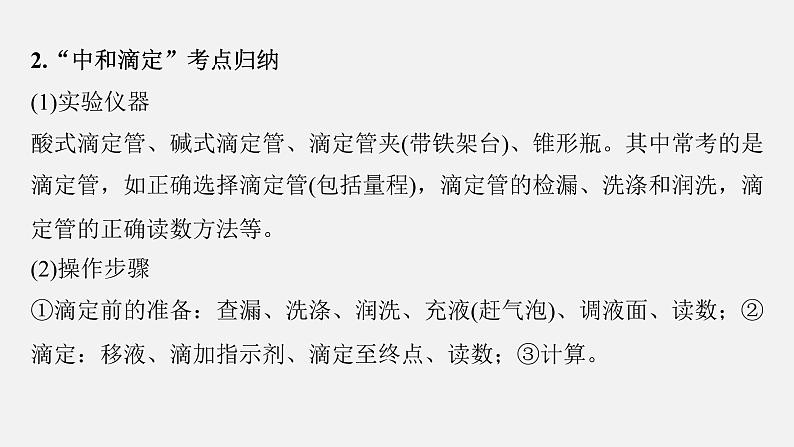 2.“中和滴定”考点归纳

(1)实验仪器

酸式滴定管、碱式滴定管、滴定管夹(带铁架台)、锥形瓶。其中常考的是滴定管，如正确选择滴定管(包括量程)，滴定管的检漏、洗涤和润洗，滴定管的正确读数方法等。

(2)操作步骤

①滴定前的准备：查漏、洗涤、润洗、充液(赶气泡)、调液面、读数；②滴定：移液、滴加指示剂、滴定至终点、读数；③计算。